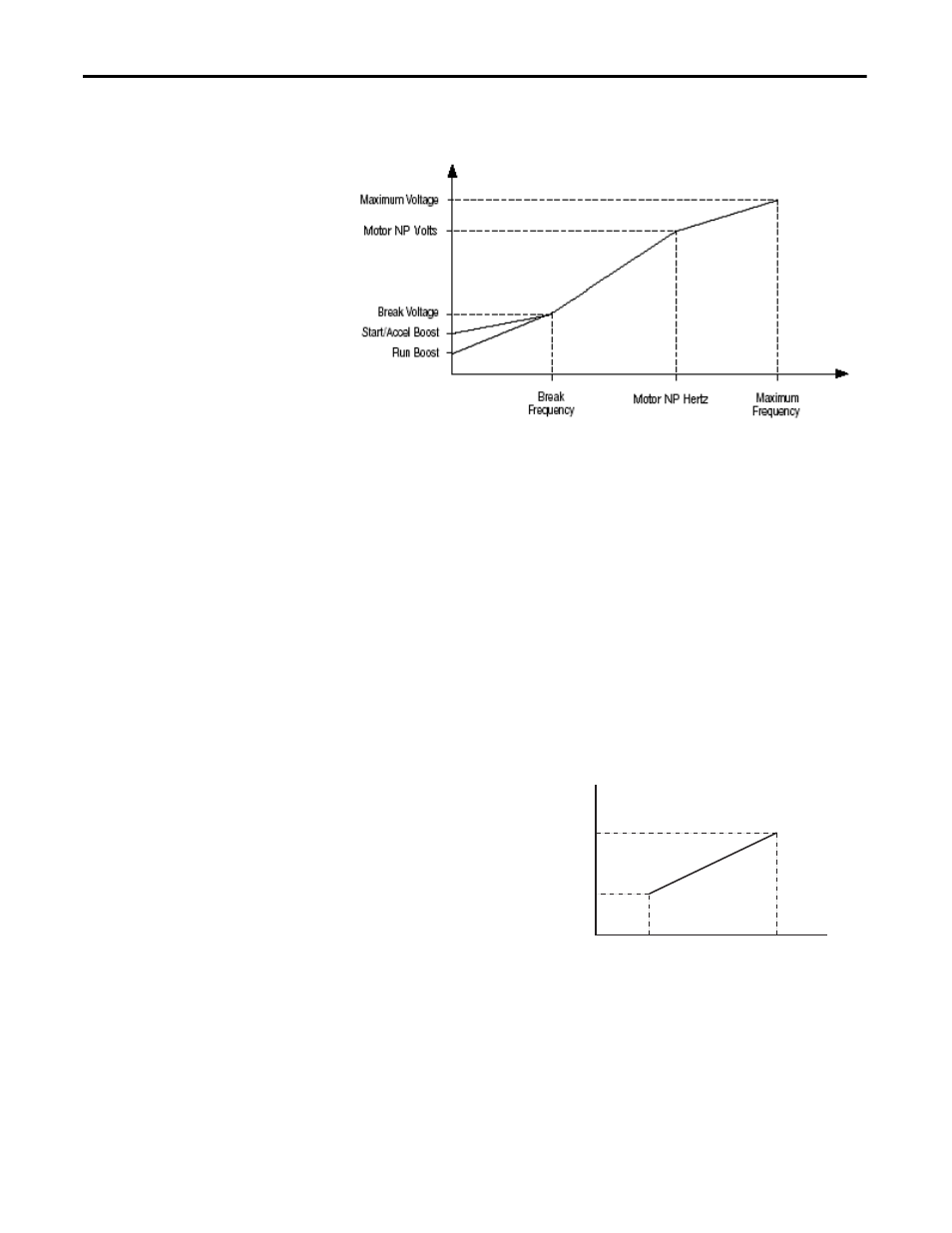 Maximum Voltage
Motor NP Volts
Break Voltage
Start/Accel Boost
Run Boost
Break Frequency
Motor NP Hertz
Maximum Frequency